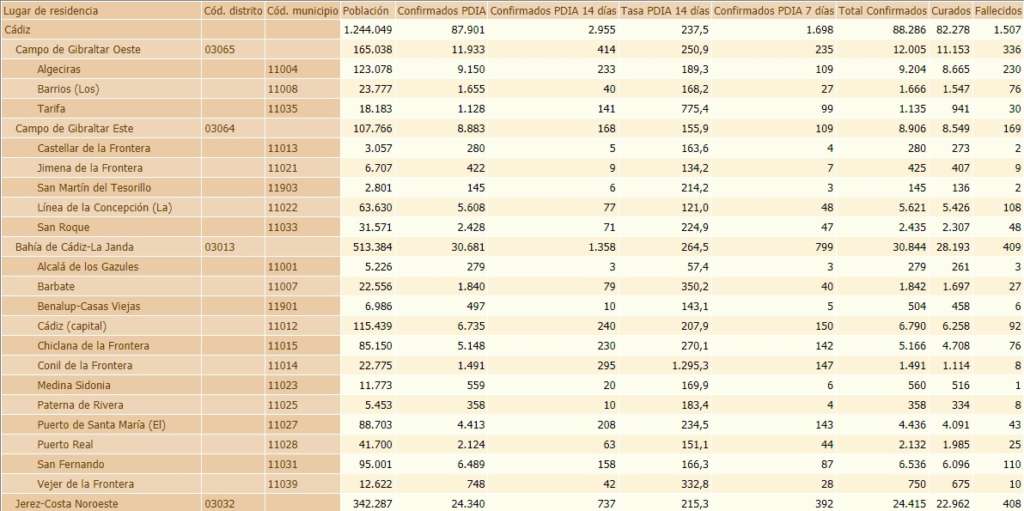 | Lugar de residencia | Cód. distrito | Cód. municipio | Población | Confirmados PDIA | Confirmados PDIA 14 días | Tasa PDIA 14 días | Confirmados PDIA 7 días | Total Confirmados | Curados | Fallecidos |
|---|---|---|---|---|---|---|---|---|---|---|
| Cádiz | | | 1.244.049 | 87.901 | 2.955 | 237,5 | 1.698 | 88.286 | 82.278 | 1.507 |
| Campo de Gibraltar Oeste | 03065 | | 165.038 | 11.933 | 414 | 250,9 | 235 | 12.005 | 11.153 | 336 |
| Algeciras | | 11004 | 123.078 | 9.150 | 233 | 189,3 | 109 | 9.204 | 8.665 | 230 |
| Barrios (Los) | | 11008 | 23.777 | 1.655 | 40 | 168,2 | 27 | 1.666 | 1.547 | 76 |
| Tarifa | | 11035 | 18.183 | 1.128 | 141 | 775,4 | 99 | 1.135 | 941 | 30 |
| Campo de Gibraltar Este | 03064 | | 107.766 | 8.883 | 168 | 155,9 | 109 | 8.906 | 8.549 | 169 |
| Castellar de la Frontera | | 11013 | 3.057 | 280 | 5 | 163,6 | 4 | 280 | 273 | 2 |
| Jimena de la Frontera | | 11021 | 6.707 | 422 | 9 | 134,2 | 7 | 425 | 407 | 9 |
| San Martín del Tesorillo | | 11903 | 2.801 | 145 | 6 | 214,2 | 3 | 145 | 136 | 2 |
| Línea de la Concepción (La) | | 11022 | 63.630 | 5.608 | 77 | 121,0 | 48 | 5.621 | 5.426 | 108 |
| San Roque | | 11033 | 31.571 | 2.428 | 71 | 224,9 | 47 | 2.435 | 2.307 | 48 |
| Bahía de Cádiz-La Janda | 03013 | | 513.384 | 30.681 | 1.358 | 264,5 | 799 | 30.844 | 28.193 | 409 |
| Alcalá de los Gazules | | 11001 | 5.226 | 279 | 3 | 57,4 | 3 | 279 | 261 | 3 |
| Barbate | | 11007 | 22.556 | 1.840 | 79 | 350,2 | 40 | 1.842 | 1.697 | 27 |
| Benalup-Casas Viejas | | 11901 | 6.986 | 497 | 10 | 143,1 | 5 | 504 | 458 | 6 |
| Cádiz (capital) | | 11012 | 115.439 | 6.735 | 240 | 207,9 | 150 | 6.790 | 6.258 | 92 |
| Chiclana de la Frontera | | 11015 | 85.150 | 5.148 | 230 | 270,1 | 142 | 5.166 | 4.708 | 76 |
| Conil de la Frontera | | 11014 | 22.775 | 1.491 | 295 | 1.295,3 | 147 | 1.491 | 1.114 | 8 |
| Medina Sidonia | | 11023 | 11.773 | 559 | 20 | 169,9 | 6 | 560 | 516 | 1 |
| Paterna de Rivera | | 11025 | 5.453 | 358 | 10 | 183,4 | 4 | 358 | 334 | 8 |
| Puerto de Santa María (El) | | 11027 | 88.703 | 4.413 | 208 | 234,5 | 143 | 4.436 | 4.091 | 43 |
| Puerto Real | | 11028 | 41.700 | 2.124 | 63 | 151,1 | 44 | 2.132 | 1.985 | 25 |
| San Fernando | | 11031 | 95.001 | 6.489 | 158 | 166,3 | 87 | 6.536 | 6.096 | 110 |
| Vejer de la Frontera | | 11039 | 12.622 | 748 | 42 | 332,8 | 28 | 750 | 675 | 10 |
| Jerez-Costa Noroeste | 03032 | | 342.287 | 24.340 | 737 | 215,3 | 392 | 24.415 | 22.962 | 408 |